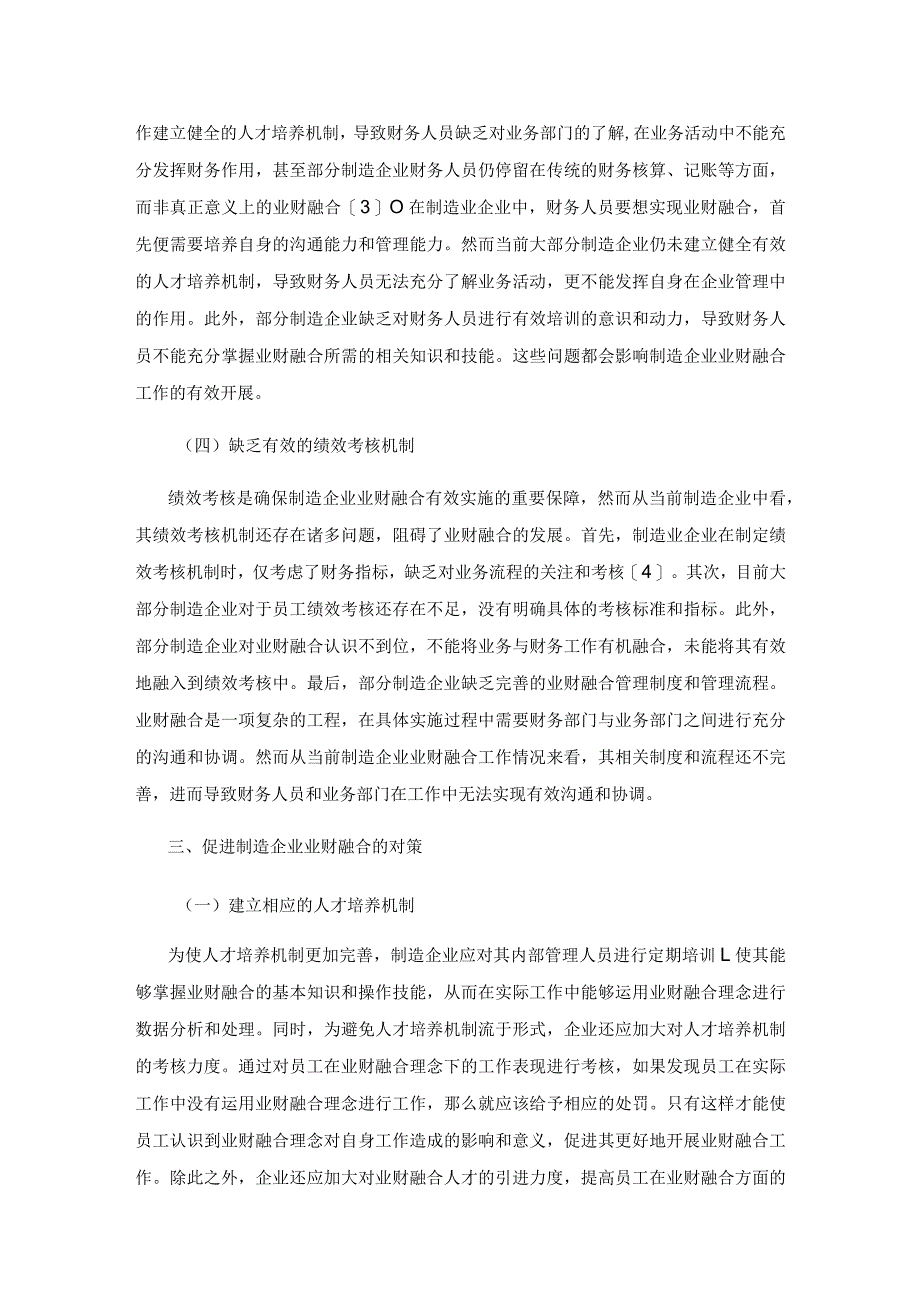 作建立健全的人才培养机制，导致财务人员缺乏对业务部门的了解,在业务活动中不能充分发挥财务作用，甚至部分制造企业财务人员仍停留在传统的财务核算、记账等方面，而非真正意义上的业财融合〔3〕O在制造业企业中，财务人员要想实现业财融合，首先便需要培养自身的沟通能力和管理能力。然而当前大部分制造企业仍未建立健全有效的人才培养机制，导致财务人员无法充分了解业务活动，更不能发挥自身在企业管理中的作用。此外，部分制造企业缺乏对财务人员进行有效培训的意识和动力，导致财务人员不能充分掌握业财融合所需的相关知识和技能。这些问题都会影响制造企业业财融合工作的有效开展。

（四）缺乏有效的绩效考核机制

绩效考核是确保制造企业业财融合有效实施的重要保障，然而从当前制造企业中看，其绩效考核机制还存在诸多问题，阻碍了业财融合的发展。首先，制造业企业在制定绩效考核机制时，仅考虑了财务指标，缺乏对业务流程的关注和考核〔4〕。其次，目前大部分制造企业对于员工绩效考核还存在不足，没有明确具体的考核标准和指标。此外，部分制造企业对业财融合认识不到位，不能将业务与财务工作有机融合，未能将其有效地融入到绩效考核中。最后，部分制造企业缺乏完善的业财融合管理制度和管理流程。业财融合是一项复杂的工程，在具体实施过程中需要财务部门与业务部门之间进行充分的沟通和协调。然而从当前制造企业业财融合工作情况来看，其相关制度和流程还不完善，进而导致财务人员和业务部门在工作中无法实现有效沟通和协调。

三、促进制造企业业财融合的对策

（一）建立相应的人才培养机制

为使人才培养机制更加完善，制造企业应对其内部管理人员进行定期培训L使其能够掌握业财融合的基本知识和操作技能，从而在实际工作中能够运用业财融合理念进行数据分析和处理。同时，为避免人才培养机制流于形式，企业还应加大对人才培养机制的考核力度。通过对员工在业财融合理念下的工作表现进行考核，如果发现员工在实际工作中没有运用业财融合理念进行工作，那么就应该给予相应的处罚。只有这样才能使员工认识到业财融合理念对自身工作造成的影响和意义，促进其更好地开展业财融合工作。除此之外，企业还应加大对业财融合人才的引进力度，提高员工在业财融合方面的